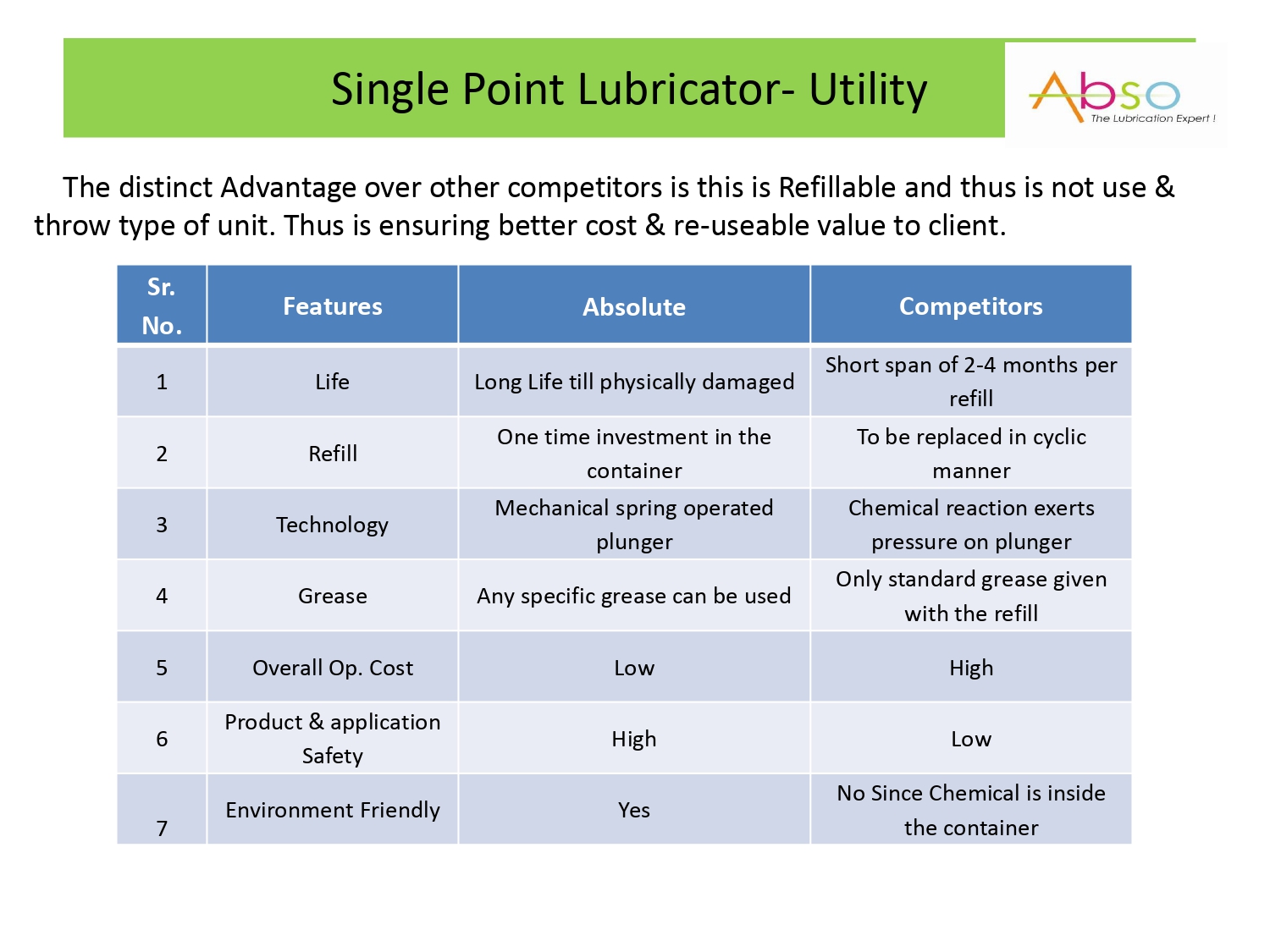 Single Point Lubricator- Utility

Abso
The Lubrication Expert !

The distinct Advantage over other competitors is this is Refillable and thus is not use & throw type of unit. Thus is ensuring better cost & re-useable value to client.

| Sr. No. | Features | Absolute | Competitors |
|---|---|---|---|
| 1 | Life | Long Life till physically damaged | Short span of 2-4 months per refill |
| 2 | Refill | One time investment in the container | To be replaced in cyclic manner |
| 3 | Technology | Mechanical spring operated plunger | Chemical reaction exerts pressure on plunger |
| 4 | Grease | Any specific grease can be used | Only standard grease given with the refill |
| 5 | Overall Op. Cost | Low | High |
| 6 | Product & application Safety | High | Low |
| 7 | Environment Friendly | Yes | No Since Chemical is inside the container |